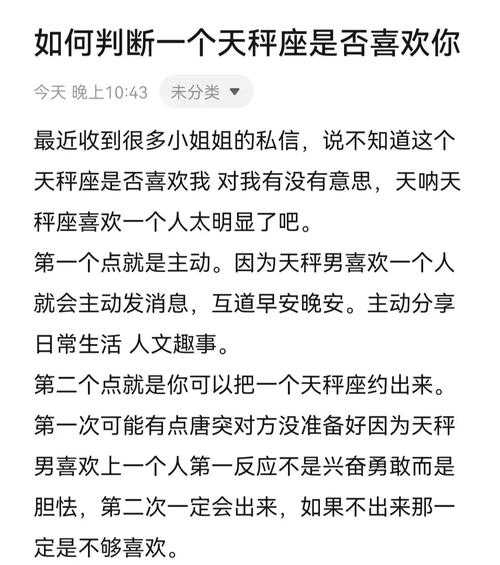 如何判断一个天秤座是否喜欢你

今天 晚上10:43 未分类

最近收到很多小姐姐的私信，说不知道这个天秤座是否喜欢我 对我有没有意思，天呐天秤座喜欢一个人太明显了吧。
第一个点就是主动。因为天秤男喜欢一个人就会主动发消息，互道早安晚安。主动分享日常生活 人文趣事。
第二个点就是你可以把一个天秤座约出来。第一次可能有点唐突对方没准备好因为天秤男喜欢上一个人第一反应不是兴奋勇敢而是胆怯，第二次一定会出来，如果不出来那一定是不够喜欢。